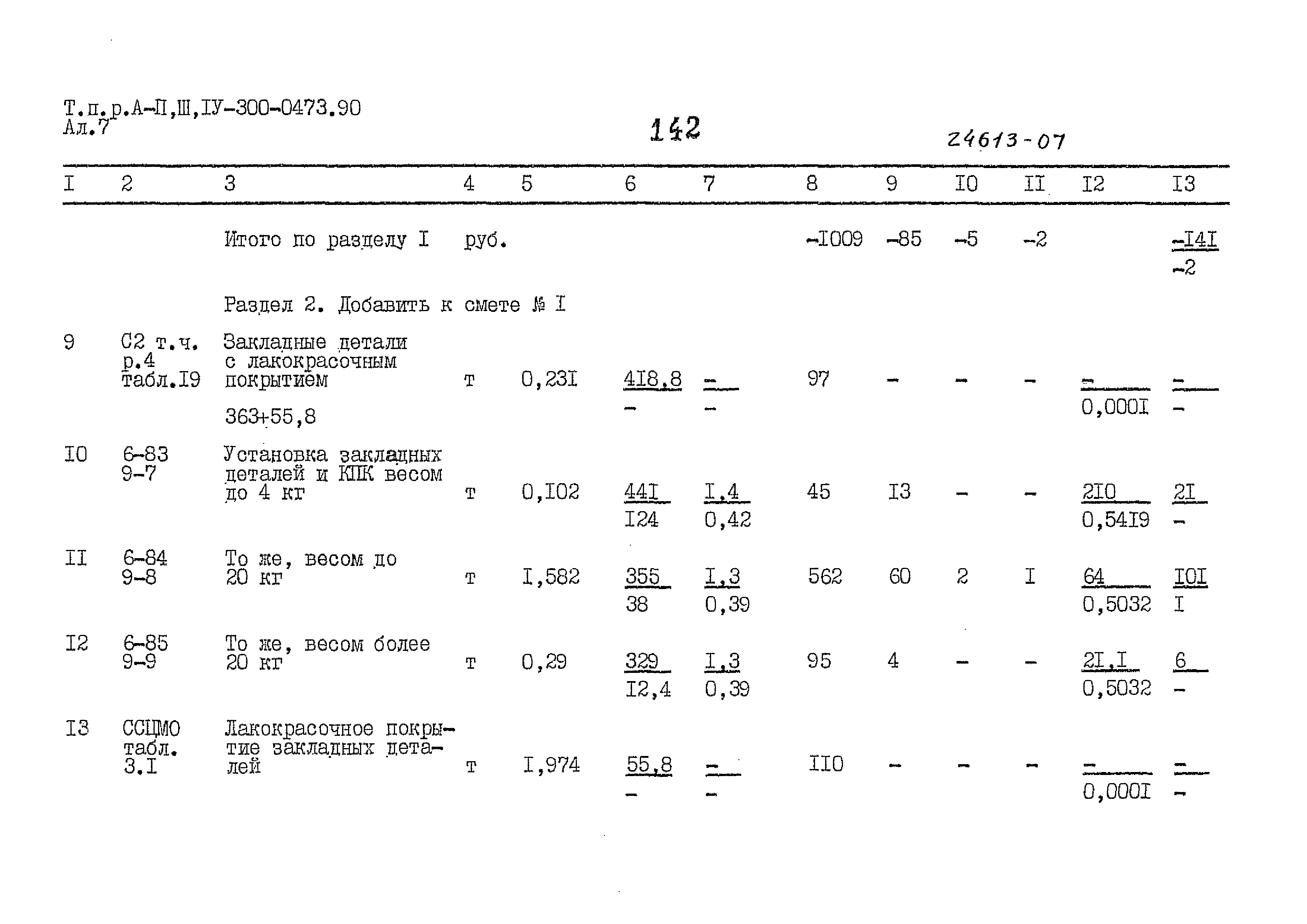 Т.п.р.А-П,Ш,IУ-300-0473.90
Ал.7

142

24613-07

| I | 2 | 3 | 4 | 5 | 6 | 7 | 8 | 9 | I0 | II | I2 | I3 |
|---|---|---|---|---|---|---|---|---|---|---|---|---|
| | | Итого по разделу I | руб. | | | | -I009 | -85 | -5 | -2 | | $\frac{-I4I}{-2}$ |
| | | Раздел 2. Добавить к смете № I | | | | | | | | | | |
| 9 | С2 т.ч. р.4 табл.I9 | Закладные детали с лакокрасочным покрытием 363+55,8 | т | 0,23I | $\frac{4I8,8}{-}$ | $\frac{-}{-}$ | 97 | - | - | - | $\frac{-}{0,000I}$ | $\frac{-}{-}$ |
| I0 | 6-83 9-7 | Установка закладных деталей и КПК весом до 4 кг | т | 0,I02 | $\frac{44I}{I24}$ | $\frac{I,4}{0,42}$ | 45 | I3 | - | - | $\frac{2I0}{0,54I9}$ | $\frac{2I}{-}$ |
| II | 6-84 9-8 | То же, весом до 20 кг | т | I,582 | $\frac{355}{38}$ | $\frac{I,3}{0,39}$ | 562 | 60 | 2 | I | $\frac{64}{0,5032}$ | $\frac{I0I}{I}$ |
| I2 | 6-85 9-9 | То же, весом более 20 кг | т | 0,29 | $\frac{329}{I2,4}$ | $\frac{I,3}{0,39}$ | 95 | 4 | - | - | $\frac{2I,I}{0,5032}$ | $\frac{6}{-}$ |
| I3 | ССЦМО табл. 3.I | Лакокрасочное покрытие закладных деталей | т | I,974 | $\frac{55,8}{-}$ | $\frac{-}{-}$ | II0 | - | - | - | $\frac{-}{0,000I}$ | $\frac{-}{-}$ |